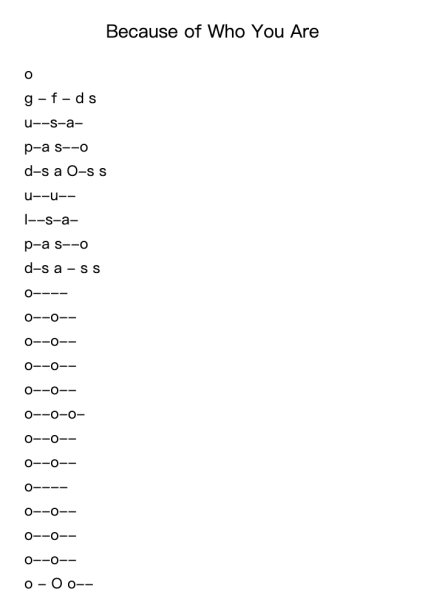 Because of Who You Are

o

g – f – d s

u––s–a–

p–a s––o

d–s a O–s s

u––u––

l––s–a–

p–a s––o

d–s a – s s

o––––

o––o––

o––o––

o––o––

o––o––

o––o–o–

o––o––

o––o––

o––––

o––o––

o––o––

o––o––

o – O o––